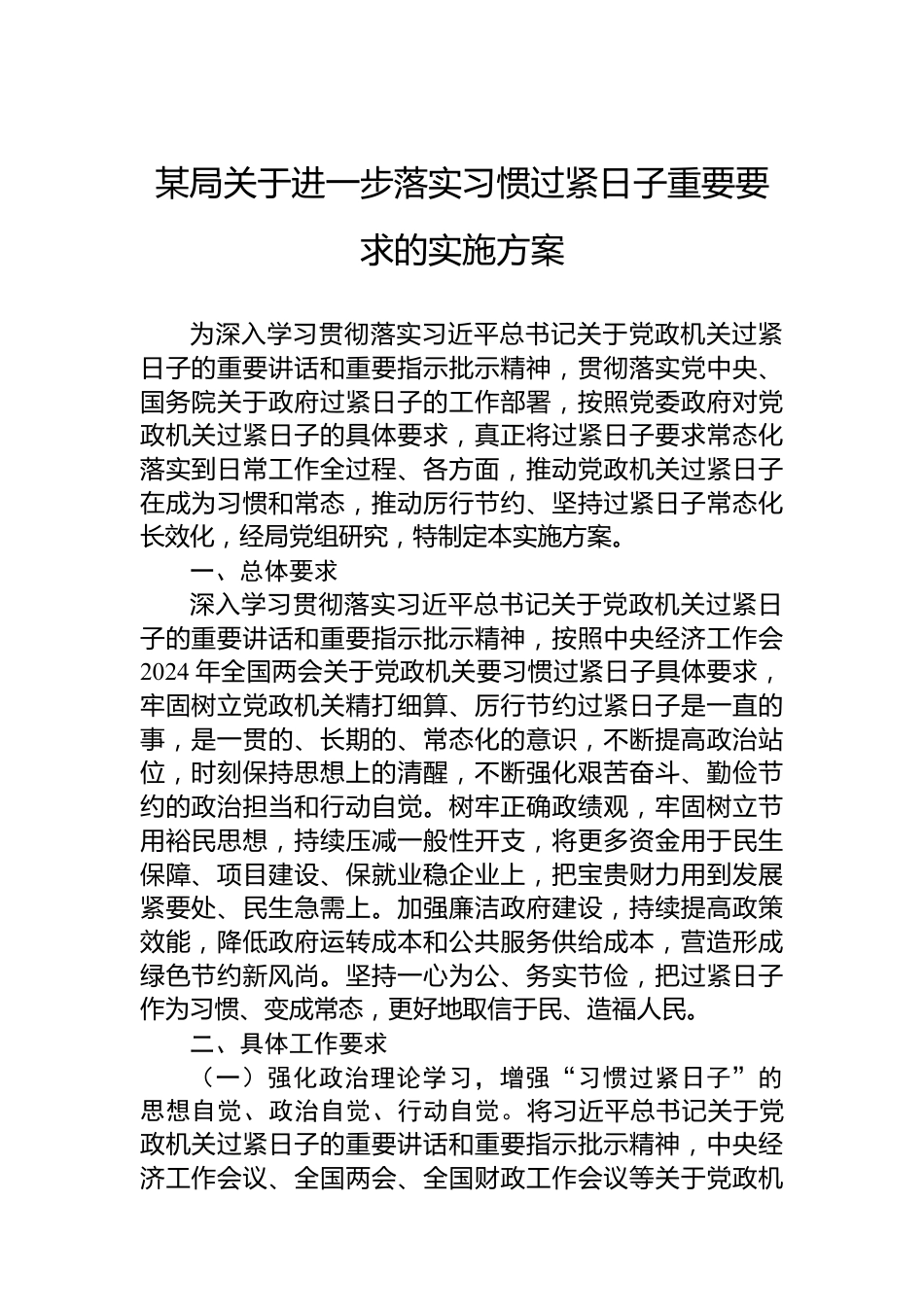 某局关于进一步落实习惯过紧日子重要要求的实施方案

为深入学习贯彻落实习近平总书记关于党政机关过紧日子的重要讲话和重要指示批示精神，贯彻落实党中央、国务院关于政府过紧日子的工作部署，按照党委政府对党政机关过紧日子的具体要求，真正将过紧日子要求常态化落实到日常工作全过程、各方面，推动党政机关过紧日子在成为习惯和常态，推动厉行节约、坚持过紧日子常态化长效化，经局党组研究，特制定本实施方案。

一、总体要求

深入学习贯彻落实习近平总书记关于党政机关过紧日子的重要讲话和重要指示批示精神，按照中央经济工作会2024年全国两会关于党政机关要习惯过紧日子具体要求，牢固树立党政机关精打细算、厉行节约过紧日子是一直的事，是一贯的、长期的、常态化的意识，不断提高政治站位，时刻保持思想上的清醒，不断强化艰苦奋斗、勤俭节约的政治担当和行动自觉。树牢正确政绩观，牢固树立节用裕民思想，持续压减一般性开支，将更多资金用于民生保障、项目建设、保就业稳企业上，把宝贵财力用到发展紧要处、民生急需上。加强廉洁政府建设，持续提高政策效能，降低政府运转成本和公共服务供给成本，营造形成绿色节约新风尚。坚持一心为公、务实节俭，把过紧日子作为习惯、变成常态，更好地取信于民、造福人民。

二、具体工作要求

（一）强化政治理论学习，增强“习惯过紧日子”的思想自觉、政治自觉、行动自觉。将习近平总书记关于党政机关过紧日子的重要讲话和重要指示批示精神，中央经济工作会议、全国两会、全国财政工作会议等关于党政机